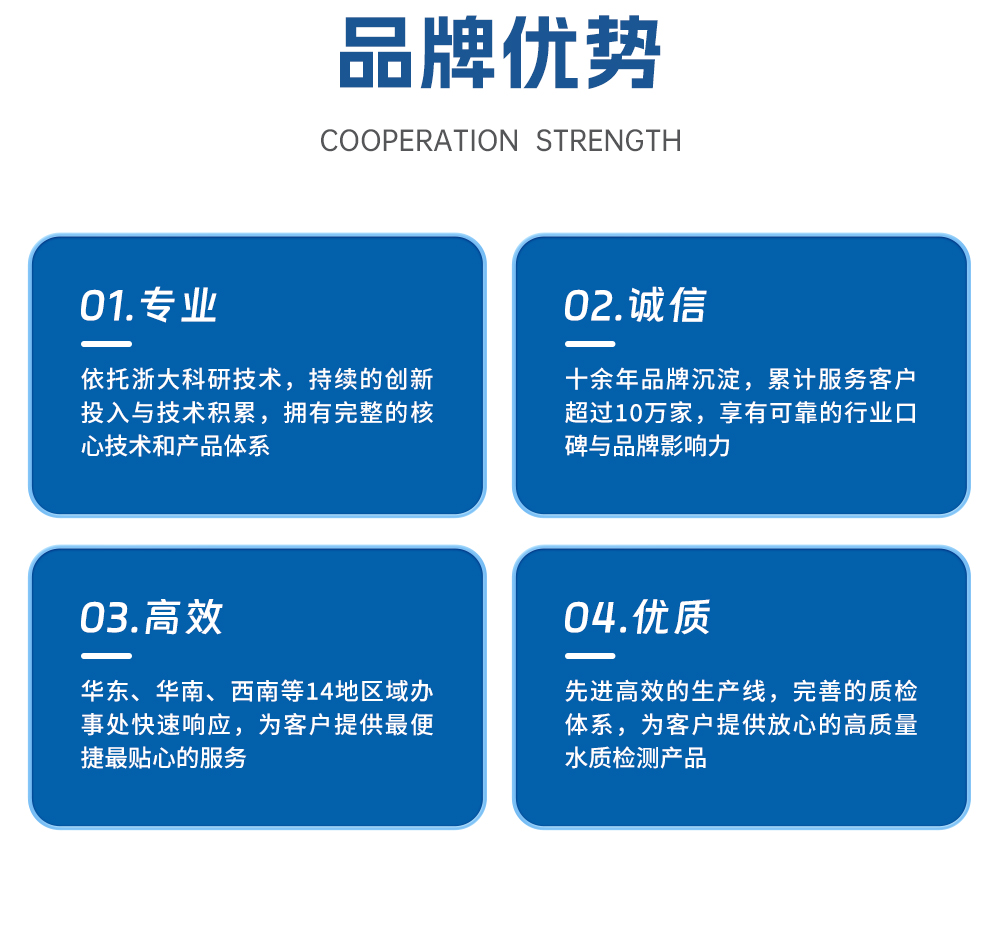 品牌优势

COOPERATION STRENGTH

01.专业

依托浙大科研技术，持续的创新投入与技术积累，拥有完整的核心技术和产品体系

02.诚信

十余年品牌沉淀，累计服务客户超过10万家，享有可靠的行业口碑与品牌影响力

03.高效

华东、华南、西南等14地区域办事处快速响应，为客户提供最便捷最贴心的服务

04.优质

先进高效的生产线，完善的质检体系，为客户提供放心的高质量水质检测产品